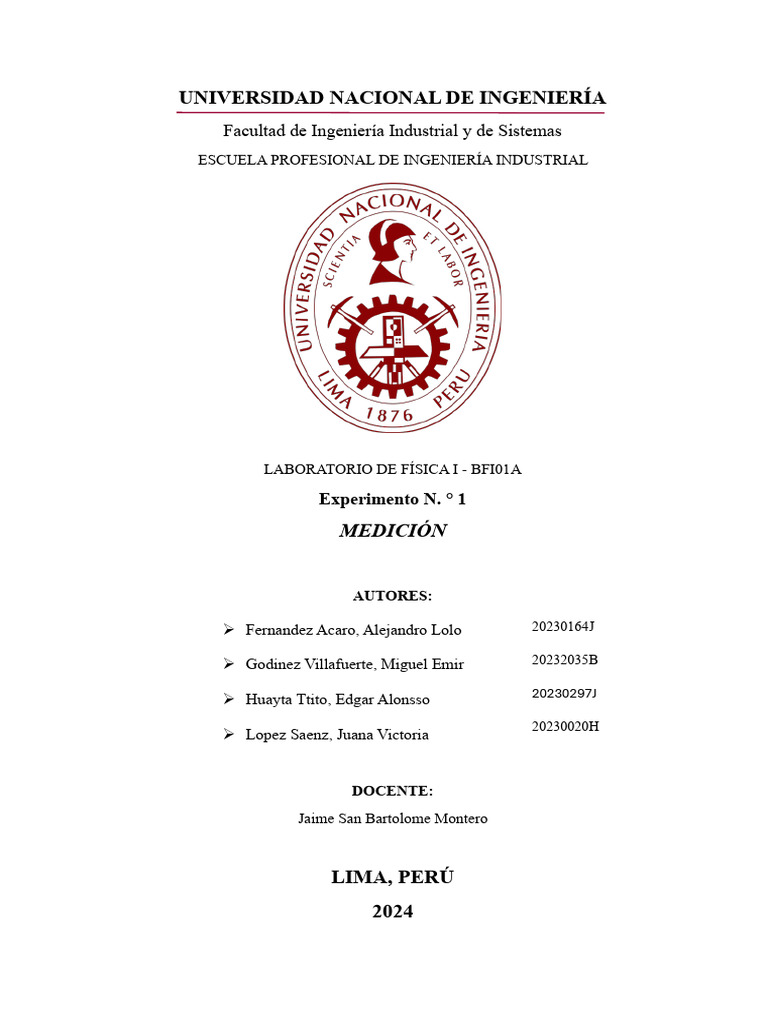 UNIVERSIDAD NACIONAL DE INGENIERÍA

Facultad de Ingeniería Industrial y de Sistemas

ESCUELA PROFESIONAL DE INGENIERÍA INDUSTRIAL

UNIVERSIDAD NACIONAL DE INGENIERIA
SCIENTIA ET LABOR
LIMA 1876 PERU

LABORATORIO DE FÍSICA I - BFI01A

Experimento N. ° 1

MEDICIÓN

AUTORES:

➢ Fernandez Acaro, Alejandro Lolo 20230164J

➢ Godinez Villafuerte, Miguel Emir 20232035B

➢ Huayta Ttito, Edgar Alonsso 20230297J

➢ Lopez Saenz, Juana Victoria 20230020H

DOCENTE:

Jaime San Bartolome Montero

LIMA, PERÚ

2024